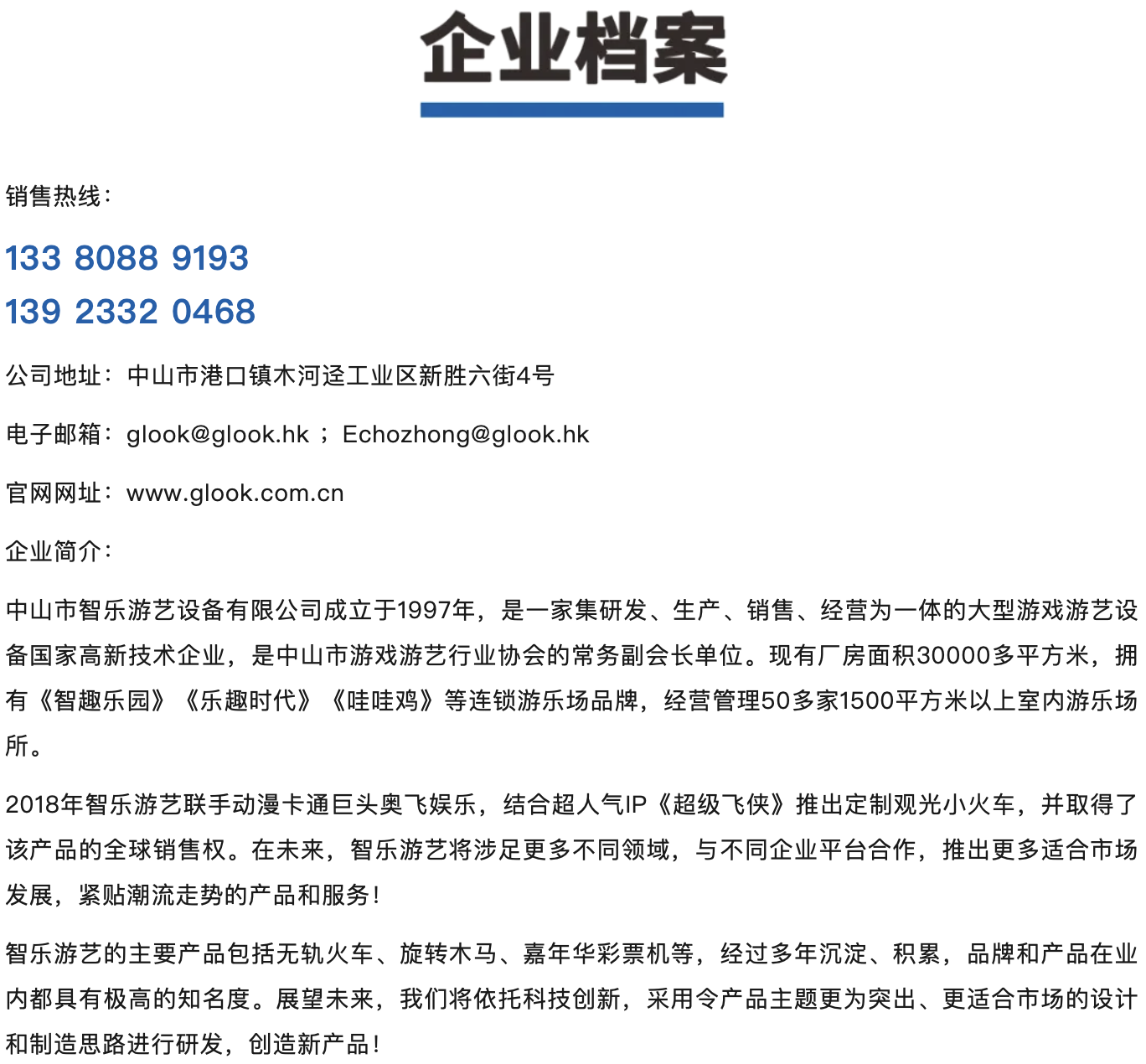 企业档案

销售热线：

133 8088 9193
139 2332 0468

公司地址：中山市港口镇木河迳工业区新胜六街4号

电子邮箱：glook@glook.hk ； Echozhong@glook.hk

官网网址：www.glook.com.cn

企业简介：

中山市智乐游艺设备有限公司成立于1997年，是一家集研发、生产、销售、经营为一体的大型游戏游艺设备国家高新技术企业，是中山市游戏游艺行业协会的常务副会长单位。现有厂房面积30000多平方米，拥有《智趣乐园》《乐趣时代》《哇哇鸡》等连锁游乐场品牌，经营管理50多家1500平方米以上室内游乐场所。

2018年智乐游艺联手动漫卡通巨头奥飞娱乐，结合超人气IP《超级飞侠》推出定制观光小火车，并取得了该产品的全球销售权。在未来，智乐游艺将涉足更多不同领域，与不同企业平台合作，推出更多适合市场发展，紧贴潮流走势的产品和服务！

智乐游艺的主要产品包括无轨火车、旋转木马、嘉年华彩票机等，经过多年沉淀、积累，品牌和产品在业内都具有极高的知名度。展望未来，我们将依托科技创新，采用令产品主题更为突出、更适合市场的设计和制造思路进行研发，创造新产品！